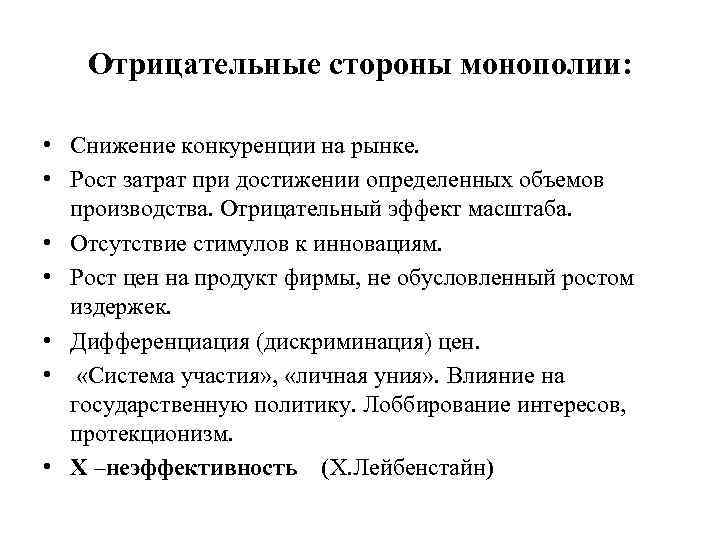 Отрицательные стороны монополии:

• Снижение конкуренции на рынке.
• Рост затрат при достижении определенных объемов производства. Отрицательный эффект масштаба.
• Отсутствие стимулов к инновациям.
• Рост цен на продукт фирмы, не обусловленный ростом издержек.
• Дифференциация (дискриминация) цен.
• «Система участия», «личная уния». Влияние на государственную политику. Лоббирование интересов, протекционизм.
• Х –неэффективность (Х.Лейбенстайн)